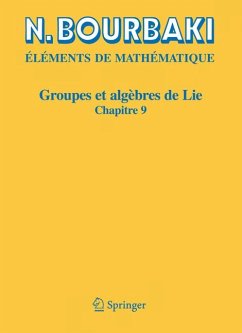 N. BOURBAKI

ÉLÉMENTS DE MATHÉMATIQUE

Groupes et algèbres de Lie
Chapitre 9

Springer